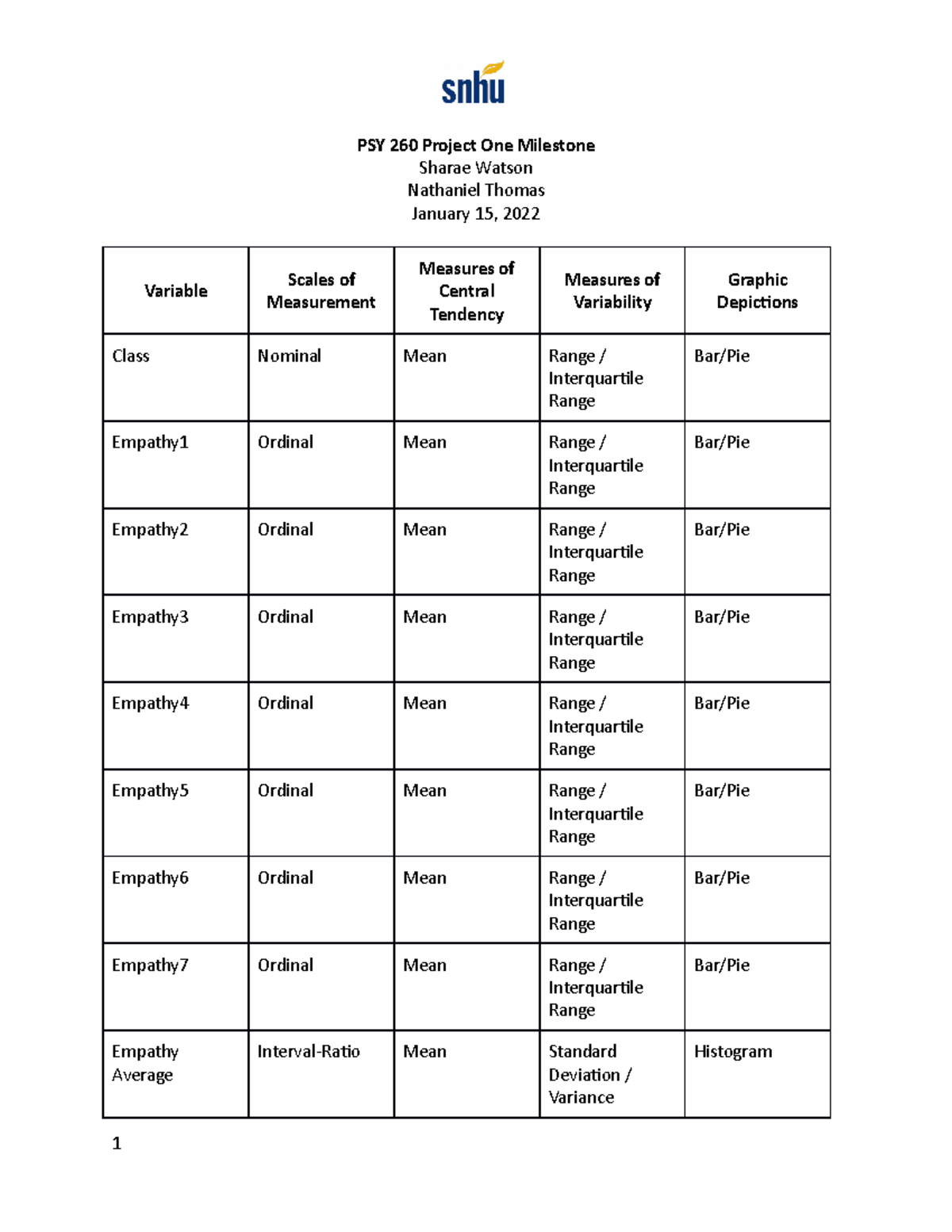 snhu

PSY 260 Project One Milestone
Sharae Watson
Nathaniel Thomas
January 15, 2022

| Variable | Scales of Measurement | Measures of Central Tendency | Measures of Variability | Graphic Depictions |
|---|---|---|---|---|
| Class | Nominal | Mean | Range / Interquartile Range | Bar/Pie |
| Empathy1 | Ordinal | Mean | Range / Interquartile Range | Bar/Pie |
| Empathy2 | Ordinal | Mean | Range / Interquartile Range | Bar/Pie |
| Empathy3 | Ordinal | Mean | Range / Interquartile Range | Bar/Pie |
| Empathy4 | Ordinal | Mean | Range / Interquartile Range | Bar/Pie |
| Empathy5 | Ordinal | Mean | Range / Interquartile Range | Bar/Pie |
| Empathy6 | Ordinal | Mean | Range / Interquartile Range | Bar/Pie |
| Empathy7 | Ordinal | Mean | Range / Interquartile Range | Bar/Pie |
| Empathy Average | Interval-Ratio | Mean | Standard Deviation / Variance | Histogram |

1